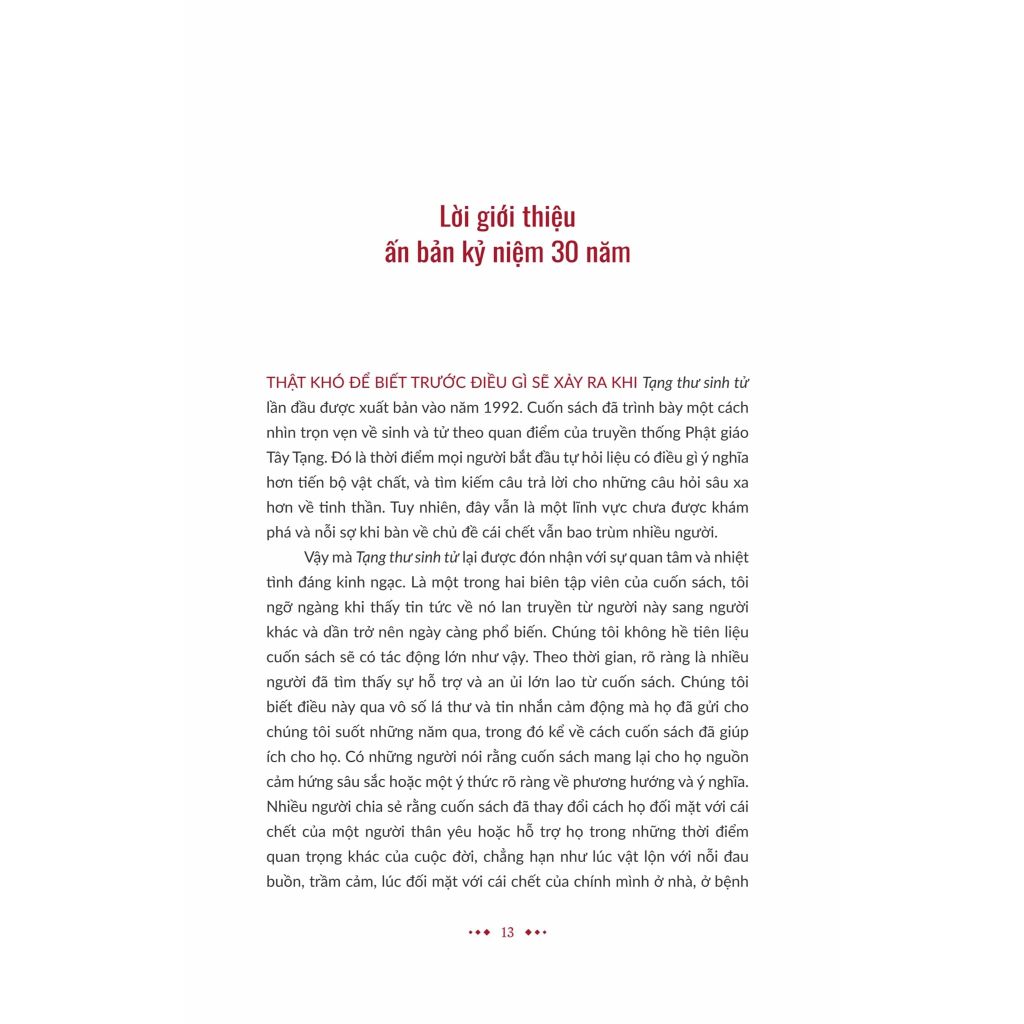 Lời giới thiệu
ấn bản kỷ niệm 30 năm

THẬT KHÓ ĐỂ BIẾT TRƯỚC ĐIỀU GÌ SẼ XẢY RA KHI Tạng thư sinh tử lần đầu được xuất bản vào năm 1992. Cuốn sách đã trình bày một cách nhìn trọn vẹn về sinh và tử theo quan điểm của truyền thống Phật giáo Tây Tạng. Đó là thời điểm mọi người bắt đầu tự hỏi liệu có điều gì ý nghĩa hơn tiến bộ vật chất, và tìm kiếm câu trả lời cho những câu hỏi sâu xa hơn về tinh thần. Tuy nhiên, đây vẫn là một lĩnh vực chưa được khám phá và nỗi sợ khi bàn về chủ đề cái chết vẫn bao trùm nhiều người.

Vậy mà Tạng thư sinh tử lại được đón nhận với sự quan tâm và nhiệt tình đáng kinh ngạc. Là một trong hai biên tập viên của cuốn sách, tôi ngỡ ngàng khi thấy tin tức về nó lan truyền từ người này sang người khác và dần trở nên ngày càng phổ biến. Chúng tôi không hề tiên liệu cuốn sách sẽ có tác động lớn như vậy. Theo thời gian, rõ ràng là nhiều người đã tìm thấy sự hỗ trợ và an ủi lớn lao từ cuốn sách. Chúng tôi biết điều này qua vô số lá thư và tin nhắn cảm động mà họ đã gửi cho chúng tôi suốt những năm qua, trong đó kể về cách cuốn sách đã giúp ích cho họ. Có những người nói rằng cuốn sách mang lại cho họ nguồn cảm hứng sâu sắc hoặc một ý thức rõ ràng về phương hướng và ý nghĩa. Nhiều người chia sẻ rằng cuốn sách đã thay đổi cách họ đối mặt với cái chết của một người thân yêu hoặc hỗ trợ họ trong những thời điểm quan trọng khác của cuộc đời, chẳng hạn như lúc vật lộn với nỗi đau buồn, trầm cảm, lúc đối mặt với cái chết của chính mình ở nhà, ở bệnh

13